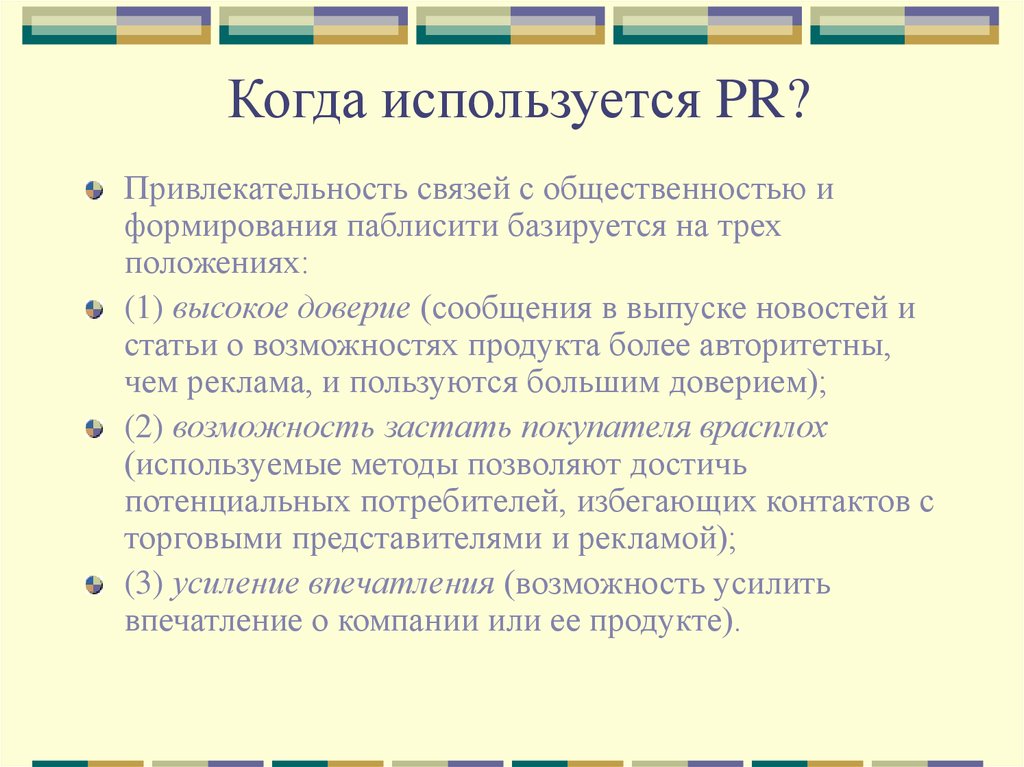 Когда используется PR?

Привлекательность связей с общественностью и формирования паблисити базируется на трех положениях:

(1) высокое доверие (сообщения в выпуске новостей и статьи о возможностях продукта более авторитетны, чем реклама, и пользуются большим доверием);

(2) возможность застать покупателя врасплох (используемые методы позволяют достичь потенциальных потребителей, избегающих контактов с торговыми представителями и рекламой);

(3) усиление впечатления (возможность усилить впечатление о компании или ее продукте).